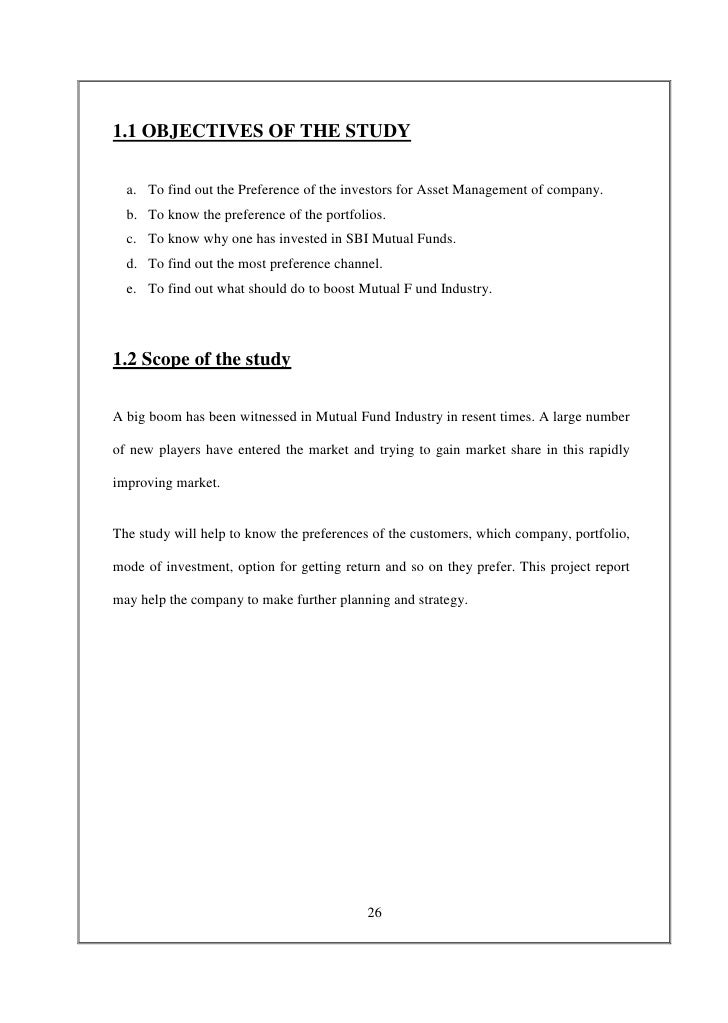 1.1 OBJECTIVES OF THE STUDY

a. To find out the Preference of the investors for Asset Management of company.
b. To know the preference of the portfolios.
c. To know why one has invested in SBI Mutual Funds.
d. To find out the most preference channel.
e. To find out what should do to boost Mutual F und Industry.

1.2 Scope of the study

A big boom has been witnessed in Mutual Fund Industry in resent times. A large number of new players have entered the market and trying to gain market share in this rapidly improving market.

The study will help to know the preferences of the customers, which company, portfolio, mode of investment, option for getting return and so on they prefer. This project report may help the company to make further planning and strategy.

26